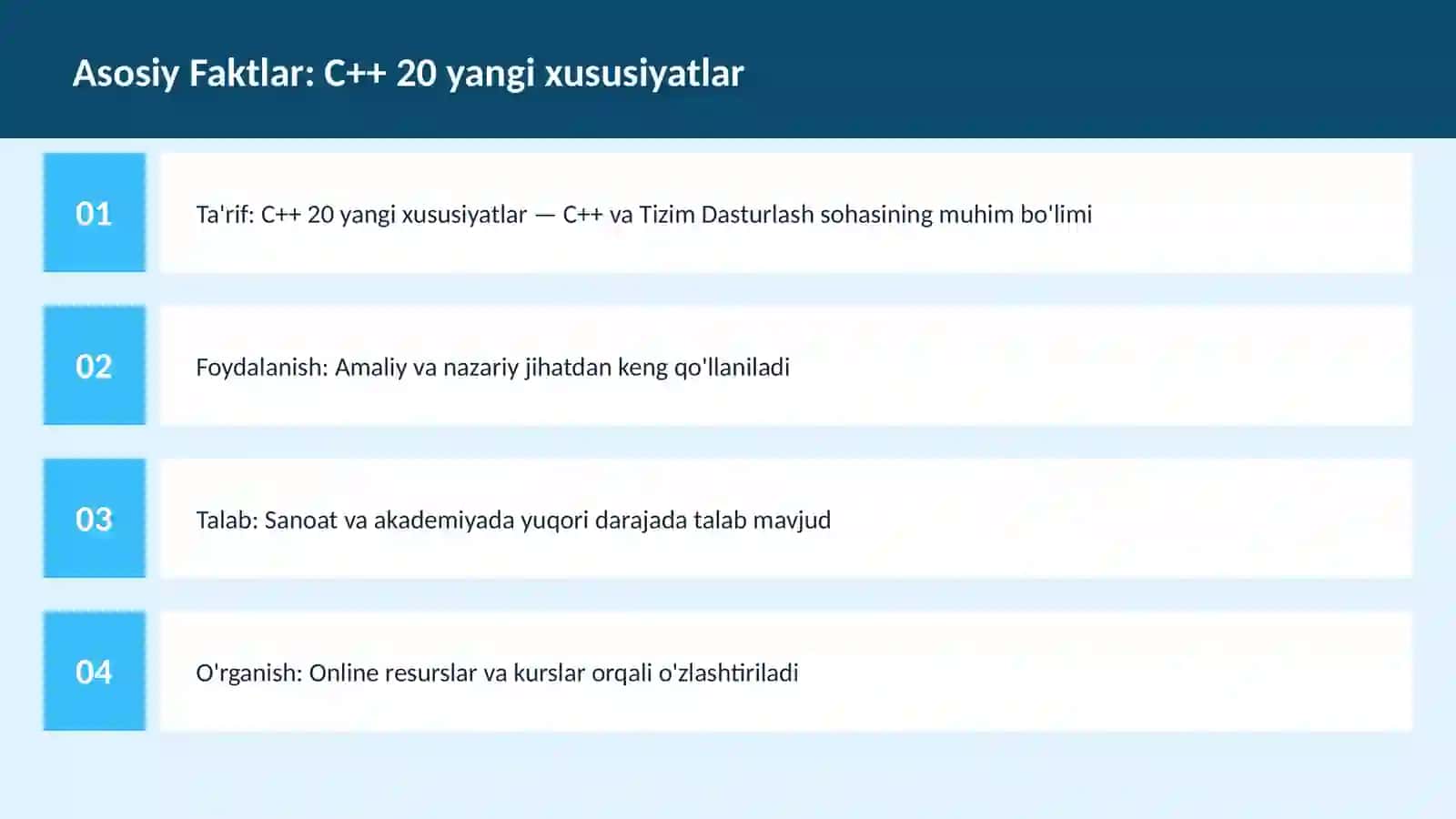 Asosiy Faktlar: C++ 20 yangi xususiyatlar

01

Ta'rif: C++ 20 yangi xususiyatlar — C++ va Tizim Dasturlash sohasining muhim bo'limi

02

Foydalanish: Amaliy va nazariy jihatdan keng qo'llaniladi

03

Talab: Sanoat va akademiyada yuqori darajada talab mavjud

04

O'rganish: Online resurslar va kurslar orqali o'zlashtiriladi